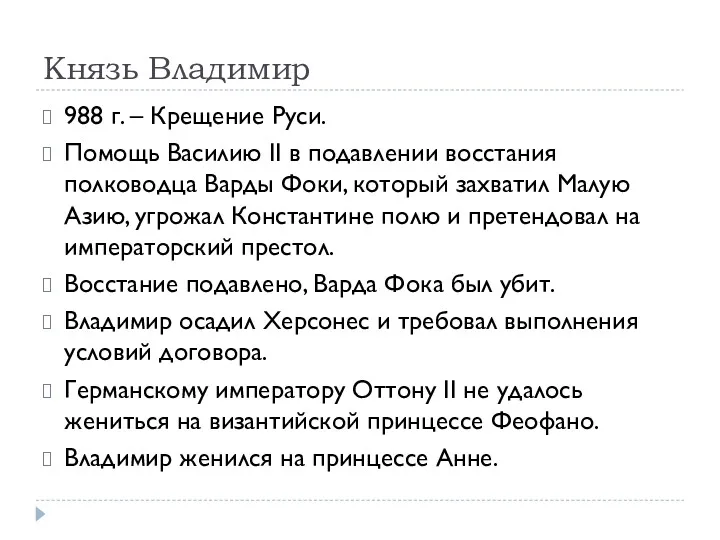 Князь Владимир

988 г. – Крещение Руси.

Помощь Василию II в подавлении восстания полководца Варды Фоки, который захватил Малую Азию, угрожал Константине полю и претендовал на императорский престол.

Восстание подавлено, Варда Фока был убит.

Владимир осадил Херсонес и требовал выполнения условий договора.

Германскому императору Оттону II не удалось жениться на византийской принцессе Феофано.

Владимир женился на принцессе Анне.